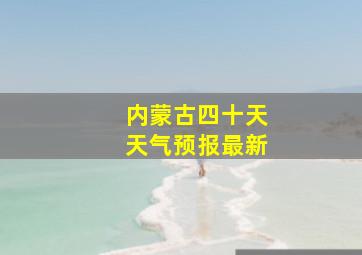 内蒙古四十天
天气预报最新